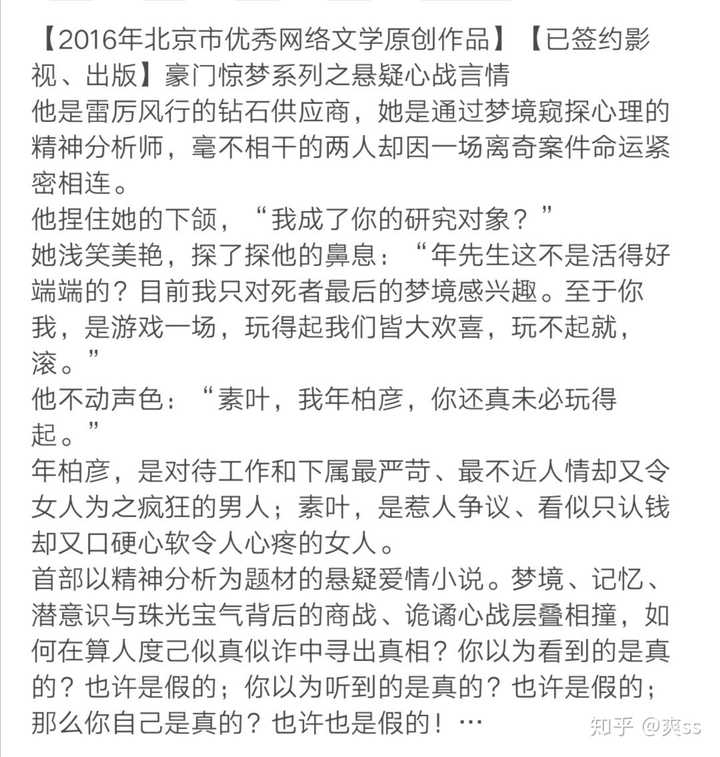 【2016年北京市优秀网络文学原创作品】【已签约影视、出版】豪门惊梦系列之悬疑心战言情
他是雷厉风行的钻石供应商，她是通过梦境窥探心理的精神分析师，毫不相干的两人却因一场离奇案件命运紧密相连。
他捏住她的下颌，“我成了你的研究对象？”
她浅笑美艳，探了探他的鼻息：“年先生这不是活得好端端的？目前我只对死者最后的梦境感兴趣。至于你我，是游戏一场，玩得起我们皆大欢喜，玩不起就，滚。”
他不动声色：“素叶，我年柏彦，你还真未必玩得起。”
年柏彦，是对待工作和下属最严苛、最不近人情却又令女人为之疯狂的男人；素叶，是惹人争议、看似只认钱却又口硬心软令人心疼的女人。
首部以精神分析为题材的悬疑爱情小说。梦境、记忆、潜意识与珠光宝气背后的商战、诡谲心战层叠相撞，如何在算人度己似真似诈中寻出真相？你以为看到的是真的？也许是假的；你以为听到的是真的？也许是假的；那么你自己是真的？也许也是假的！…
知乎 @爽ss